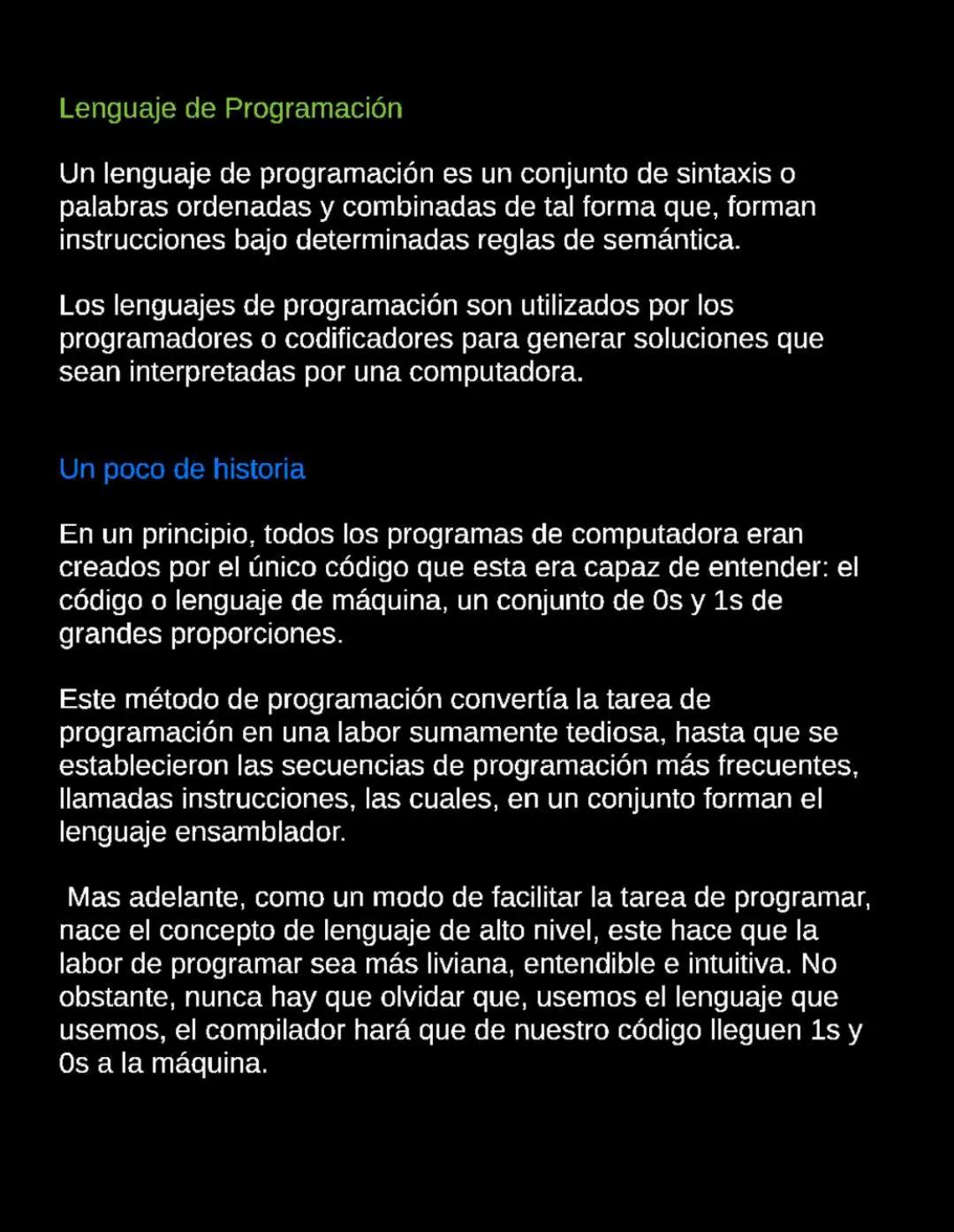 Lenguaje de Programación

Un lenguaje de programación es un conjunto de sintaxis o palabras ordenadas y combinadas de tal forma que, forman instrucciones bajo determinadas reglas de semántica.

Los lenguajes de programación son utilizados por los programadores o codificadores para generar soluciones que sean interpretadas por una computadora.

Un poco de historia

En un principio, todos los programas de computadora eran creados por el único código que esta era capaz de entender: el código o lenguaje de máquina, un conjunto de 0s y 1s de grandes proporciones.

Este método de programación convertía la tarea de programación en una labor sumamente tediosa, hasta que se establecieron las secuencias de programación más frecuentes, llamadas instrucciones, las cuales, en un conjunto forman el lenguaje ensamblador.

Mas adelante, como un modo de facilitar la tarea de programar, nace el concepto de lenguaje de alto nivel, este hace que la labor de programar sea más liviana, entendible e intuitiva. No obstante, nunca hay que olvidar que, usemos el lenguaje que usemos, el compilador hará que de nuestro código lleguen 1s y 0s a la máquina.